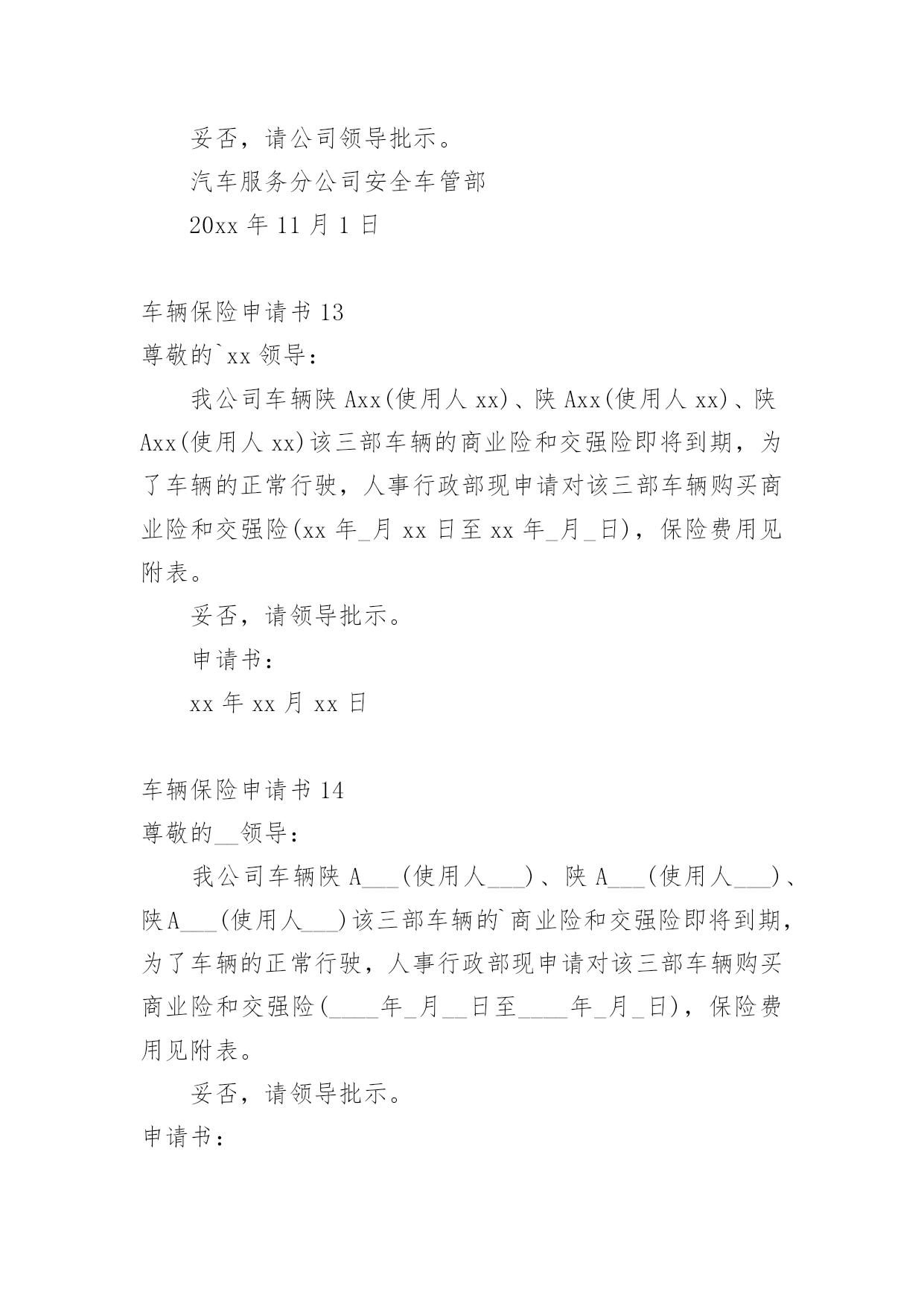 妥否，请公司领导批示。

汽车服务分公司安全车管部

20xx 年 11 月 1 日

车辆保险申请书 13

尊敬的`xx 领导：

我公司车辆陕 Axx(使用人 xx)、陕 Axx(使用人 xx)、陕 Axx(使用人 xx)该三部车辆的商业险和交强险即将到期，为了车辆的正常行驶，人事行政部现申请对该三部车辆购买商业险和交强险(xx 年_月 xx 日至 xx 年_月_日)，保险费用见附表。

妥否，请领导批示。

申请书：

xx 年 xx 月 xx 日

车辆保险申请书 14

尊敬的__领导：

我公司车辆陕 A___(使用人___)、陕 A___(使用人___)、陕A___(使用人___)该三部车辆的`商业险和交强险即将到期，为了车辆的正常行驶，人事行政部现申请对该三部车辆购买商业险和交强险(____年_月__日至____年_月_日)，保险费用见附表。

妥否，请领导批示。

申请书：